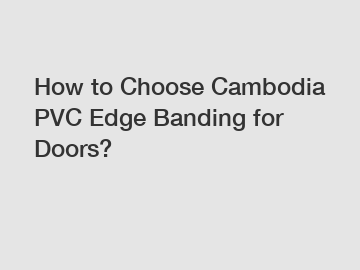 How to Choose Cambodia PVC Edge Banding for Doors?